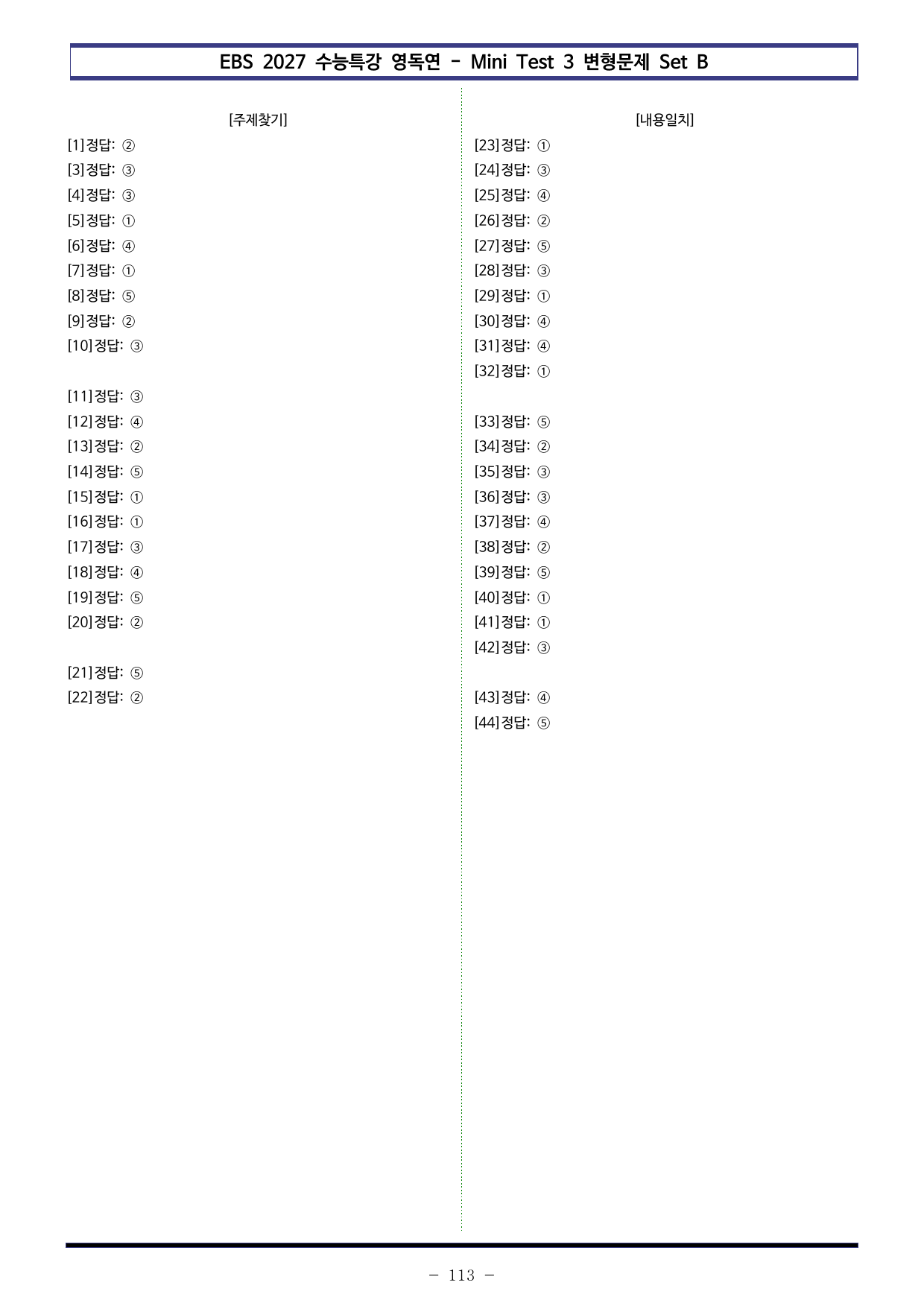 EBS 2027 수능특강 영독연 - Mini Test 3 변형문제 Set B

[주제찾기]

[1]정답: ②
[3]정답: ③
[4]정답: ③
[5]정답: ①
[6]정답: ④
[7]정답: ①
[8]정답: ⑤
[9]정답: ②
[10]정답: ③

[11]정답: ③
[12]정답: ④
[13]정답: ②
[14]정답: ⑤
[15]정답: ①
[16]정답: ①
[17]정답: ③
[18]정답: ④
[19]정답: ⑤
[20]정답: ②

[21]정답: ⑤
[22]정답: ②

[내용일치]

[23]정답: ①
[24]정답: ③
[25]정답: ④
[26]정답: ②
[27]정답: ⑤
[28]정답: ③
[29]정답: ①
[30]정답: ④
[31]정답: ④
[32]정답: ①

[33]정답: ⑤
[34]정답: ②
[35]정답: ③
[36]정답: ③
[37]정답: ④
[38]정답: ②
[39]정답: ⑤
[40]정답: ①
[41]정답: ①
[42]정답: ③

[43]정답: ④
[44]정답: ⑤

- 113 -